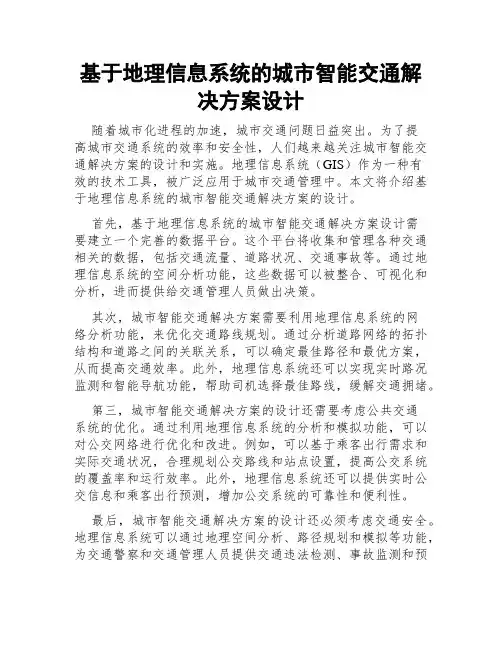 基于地理信息系统的城市智能交通解决方案设计

随着城市化进程的加速，城市交通问题日益突出。为了提高城市交通系统的效率和安全性，人们越来越关注城市智能交通解决方案的设计和实施。地理信息系统（GIS）作为一种有效的技术工具，被广泛应用于城市交通管理中。本文将介绍基于地理信息系统的城市智能交通解决方案的设计。

首先，基于地理信息系统的城市智能交通解决方案设计需要建立一个完善的数据平台。这个平台将收集和管理各种交通相关的数据，包括交通流量、道路状况、交通事故等。通过地理信息系统的空间分析功能，这些数据可以被整合、可视化和分析，进而提供给交通管理人员做出决策。

其次，城市智能交通解决方案需要利用地理信息系统的网络分析功能，来优化交通路线规划。通过分析道路网络的拓扑结构和道路之间的关联关系，可以确定最佳路径和最优方案，从而提高交通效率。此外，地理信息系统还可以实现实时路况监测和智能导航功能，帮助司机选择最佳路线，缓解交通拥堵。

第三，城市智能交通解决方案的设计还需要考虑公共交通系统的优化。通过利用地理信息系统的分析和模拟功能，可以对公交网络进行优化和改进。例如，可以基于乘客出行需求和实际交通状况，合理规划公交路线和站点设置，提高公交系统的覆盖率和运行效率。此外，地理信息系统还可以提供实时公交信息和乘客出行预测，增加公交系统的可靠性和便利性。

最后，城市智能交通解决方案的设计还必须考虑交通安全。地理信息系统可以通过地理空间分析、路径规划和模拟等功能，为交通警察和交通管理人员提供交通违法检测、事故监测和预